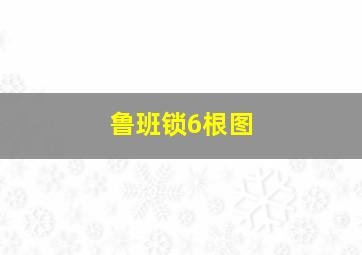 鲁班锁6根图